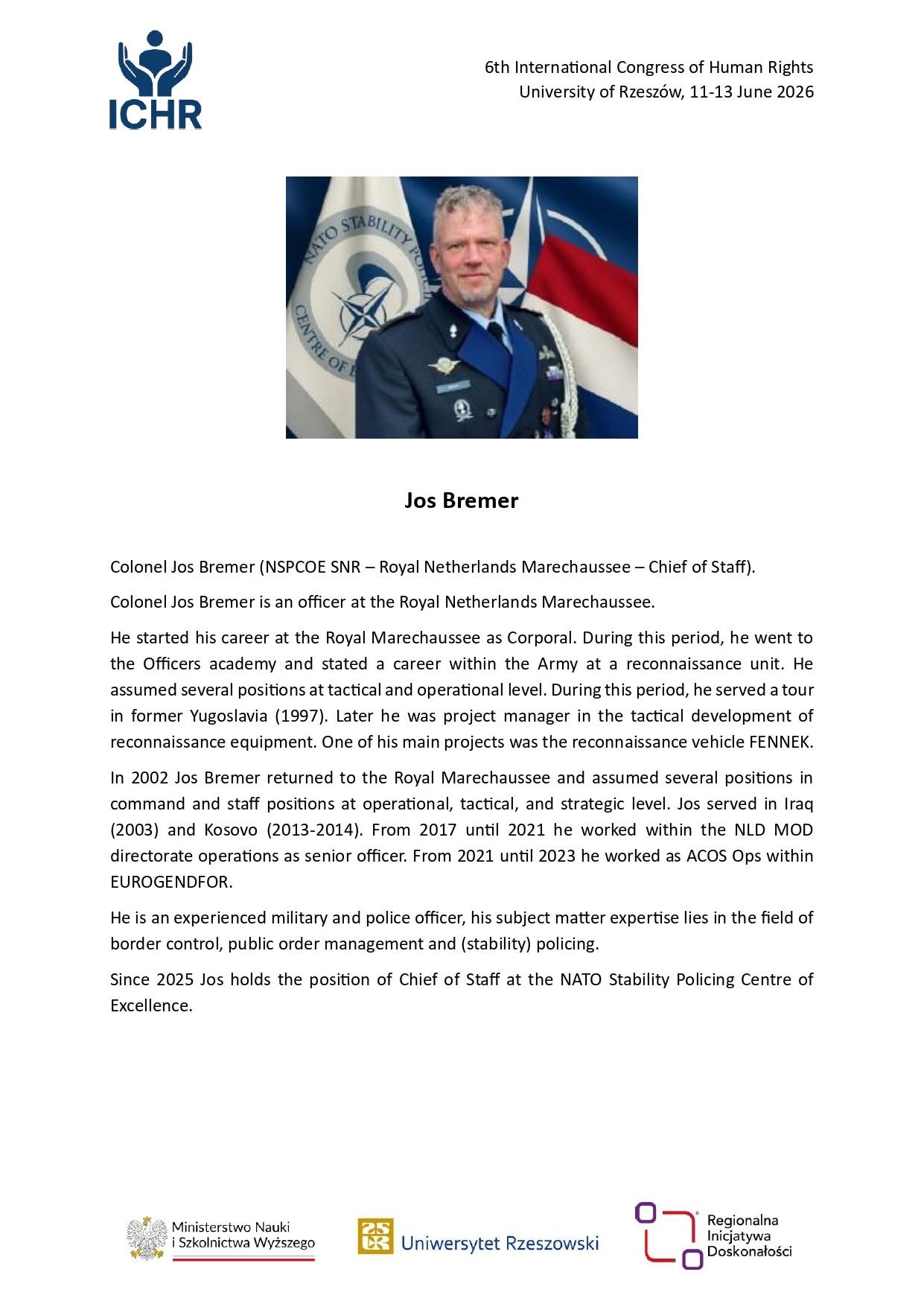 ICHR

6th International Congress of Human Rights
University of Rzeszów, 11-13 June 2026

Jos Bremer

Colonel Jos Bremer (NSPCOE SNR – Royal Netherlands Marechaussee – Chief of Staff).

Colonel Jos Bremer is an officer at the Royal Netherlands Marechaussee.

He started his career at the Royal Marechaussee as Corporal. During this period, he went to the Officers academy and stated a career within the Army at a reconnaissance unit. He assumed several positions at tactical and operational level. During this period, he served a tour in former Yugoslavia (1997). Later he was project manager in the tactical development of reconnaissance equipment. One of his main projects was the reconnaissance vehicle FENNEK.

In 2002 Jos Bremer returned to the Royal Marechaussee and assumed several positions in command and staff positions at operational, tactical, and strategic level. Jos served in Iraq (2003) and Kosovo (2013-2014). From 2017 until 2021 he worked within the NLD MOD directorate operations as senior officer. From 2021 until 2023 he worked as ACOS Ops within EUROGENDFOR.

He is an experienced military and police officer, his subject matter expertise lies in the field of border control, public order management and (stability) policing.

Since 2025 Jos holds the position of Chief of Staff at the NATO Stability Policing Centre of Excellence.

Ministerstwo Nauki
i Szkolnictwa Wyższego

Uniwersytet Rzeszowski

Regionalna
Inicjatywa
Doskonałości